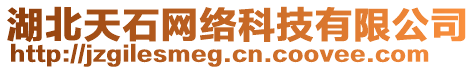 湖北天石网络科技有限公司
http://jzgilesmeg.cn.coovee.com